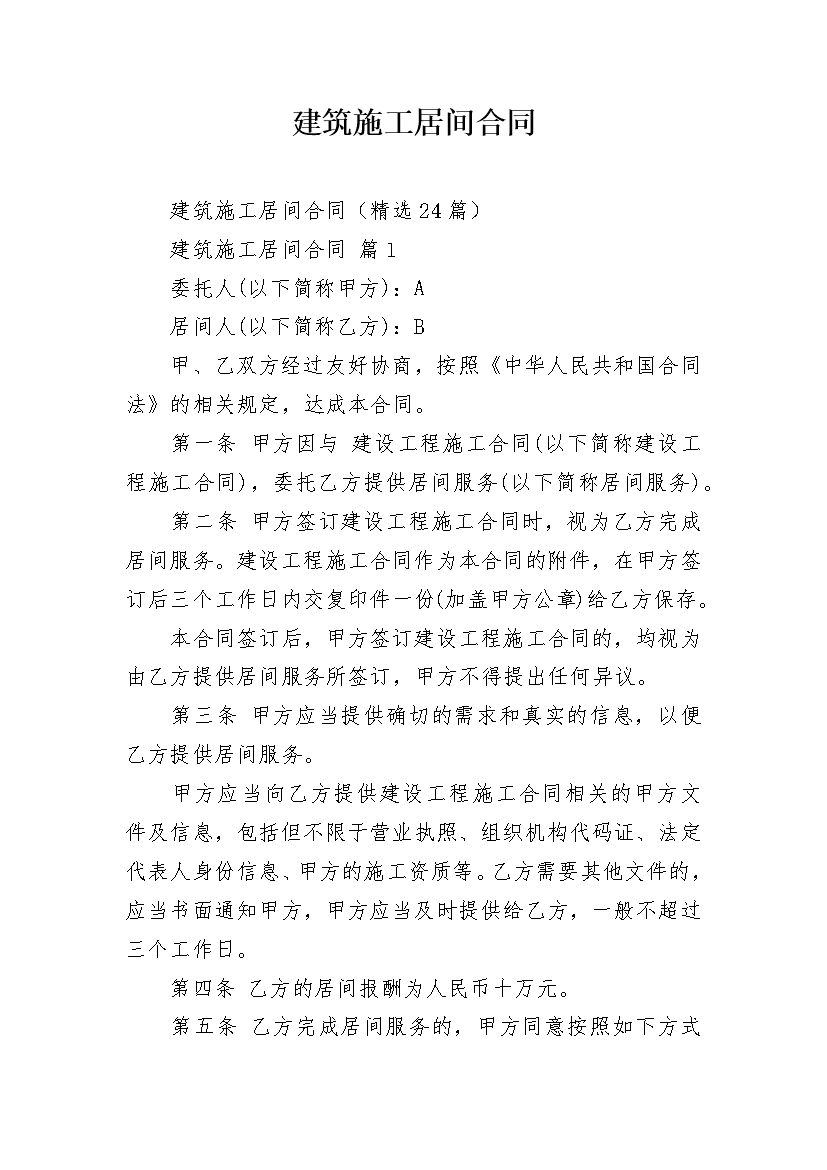 建筑施工居间合同

建筑施工居间合同（精选24篇）

建筑施工居间合同 篇1

委托人(以下简称甲方)：A

居间人(以下简称乙方)：B

甲、乙双方经过友好协商，按照《中华人民共和国合同法》的相关规定，达成本合同。

第一条 甲方因与 建设工程施工合同(以下简称建设工程施工合同)，委托乙方提供居间服务(以下简称居间服务)。

第二条 甲方签订建设工程施工合同时，视为乙方完成居间服务。建设工程施工合同作为本合同的附件，在甲方签订后三个工作日内交复印件一份(加盖甲方公章)给乙方保存。

本合同签订后，甲方签订建设工程施工合同的，均视为由乙方提供居间服务所签订，甲方不得提出任何异议。

第三条 甲方应当提供确切的需求和真实的信息，以便乙方提供居间服务。

甲方应当向乙方提供建设工程施工合同相关的甲方文件及信息，包括但不限于营业执照、组织机构代码证、法定代表人身份信息、甲方的施工资质等。乙方需要其他文件的，应当书面通知甲方，甲方应当及时提供给乙方，一般不超过三个工作日。

第四条 乙方的居间报酬为人民币十万元。

第五条 乙方完成居间服务的，甲方同意按照如下方式